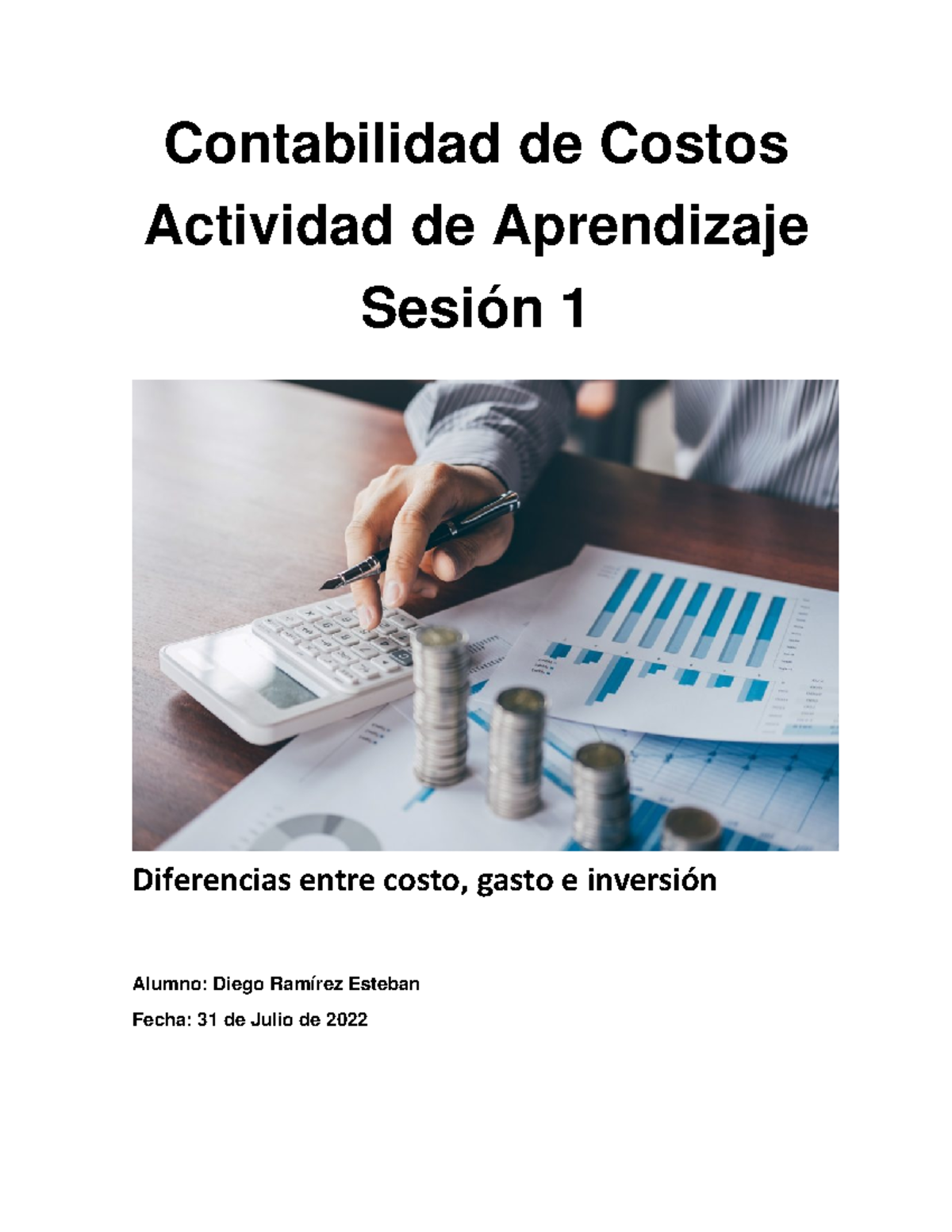 Contabilidad de Costos
Actividad de Aprendizaje
Sesión 1

Diferencias entre costo, gasto e inversión

Alumno: Diego Ramírez Esteban

Fecha: 31 de Julio de 2022